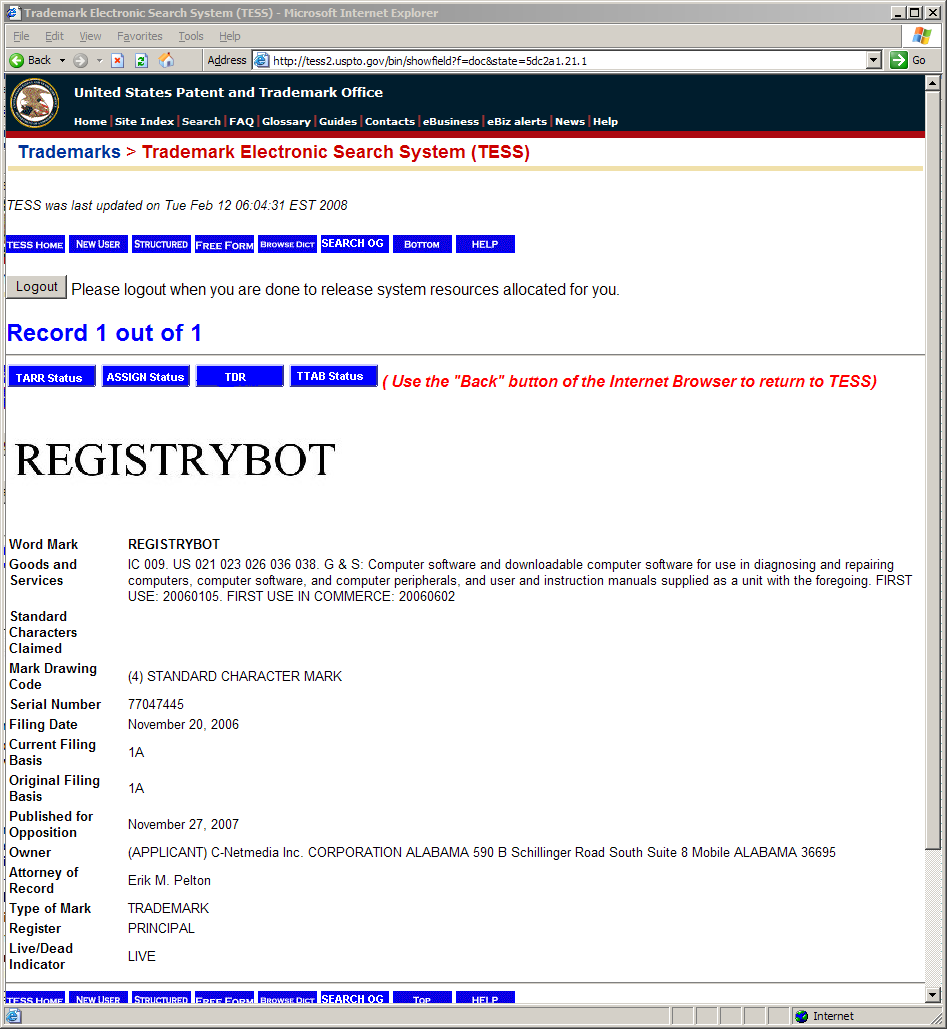 Trademark Electronic Search System (TESS) - Microsoft Internet Explorer

File Edit View Favorites Tools Help

Back Address http://tess2.uspto.gov/bin/showfield?f=doc&state=5dc2a1.21.1 Go

United States Patent and Trademark Office

Home | Site Index | Search | FAQ | Glossary | Guides | Contacts | eBusiness | eBiz alerts | News | Help

Trademarks > Trademark Electronic Search System (TESS)

TESS was last updated on Tue Feb 12 06:04:31 EST 2008

TESS HOME NEW USER STRUCTURED FREE FORM BROWSE DICT SEARCH OG BOTTOM HELP

Logout Please logout when you are done to release system resources allocated for you.

Record 1 out of 1

TARR Status ASSIGN Status TDR TTAB Status ( Use the "Back" button of the Internet Browser to return to TESS)

REGISTRYBOT

| | |
|---|---|
| Word Mark | REGISTRYBOT |
| Goods and Services | IC 009. US 021 023 026 036 038. G & S: Computer software and downloadable computer software for use in diagnosing and repairing computers, computer software, and computer peripherals, and user and instruction manuals supplied as a unit with the foregoing. FIRST USE: 20060105. FIRST USE IN COMMERCE: 20060602 |
| Standard Characters Claimed | |
| Mark Drawing Code | (4) STANDARD CHARACTER MARK |
| Serial Number | 77047445 |
| Filing Date | November 20, 2006 |
| Current Filing Basis | 1A |
| Original Filing Basis | 1A |
| Published for Opposition | November 27, 2007 |
| Owner | (APPLICANT) C-Netmedia Inc. CORPORATION ALABAMA 590 B Schillinger Road South Suite 8 Mobile ALABAMA 36695 |
| Attorney of Record | Erik M. Pelton |
| Type of Mark | TRADEMARK |
| Register | PRINCIPAL |
| Live/Dead Indicator | LIVE |

TESS HOME NEW USER STRUCTURED FREE FORM BROWSE DICT SEARCH OG TOP HELP

Internet